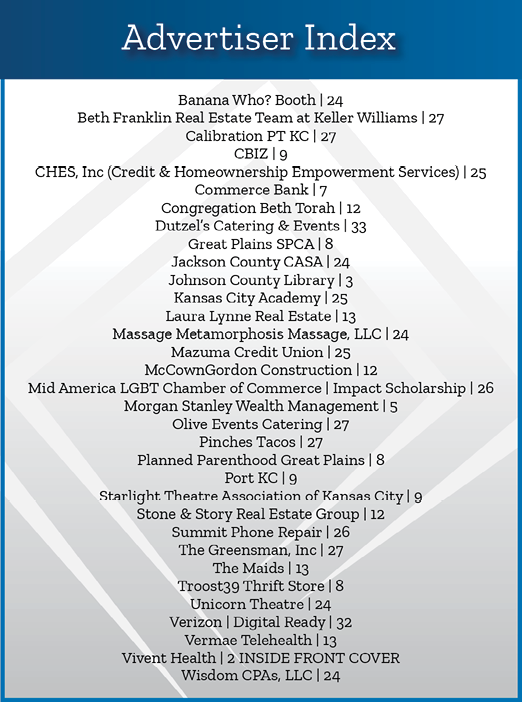 Advertiser Index

Banana Who? Booth | 24
Beth Franklin Real Estate Team at Keller Williams | 27
Calibration PT KC | 27
CBIZ | 9
CHES, Inc (Credit & Homeownership Empowerment Services) | 25
Commerce Bank | 7
Congregation Beth Torah | 12
Dutzel's Catering & Events | 33
Great Plains SPCA | 8
Jackson County CASA | 24
Johnson County Library | 3
Kansas City Academy | 25
Laura Lynne Real Estate | 13
Massage Metamorphosis Massage, LLC | 24
Mazuma Credit Union | 25
McCownGordon Construction | 12
Mid America LGBT Chamber of Commerce | Impact Scholarship | 26
Morgan Stanley Wealth Management | 5
Olive Events Catering | 27
Pinches Tacos | 27
Planned Parenthood Great Plains | 8
Port KC | 9
Starlight Theatre Association of Kansas City | 9
Stone & Story Real Estate Group | 12
Summit Phone Repair | 26
The Greensman, Inc | 27
The Maids | 13
Troost39 Thrift Store | 8
Unicorn Theatre | 24
Verizon | Digital Ready | 32
Vermae Telehealth | 13
Vivent Health | 2 INSIDE FRONT COVER
Wisdom CPAs, LLC | 24